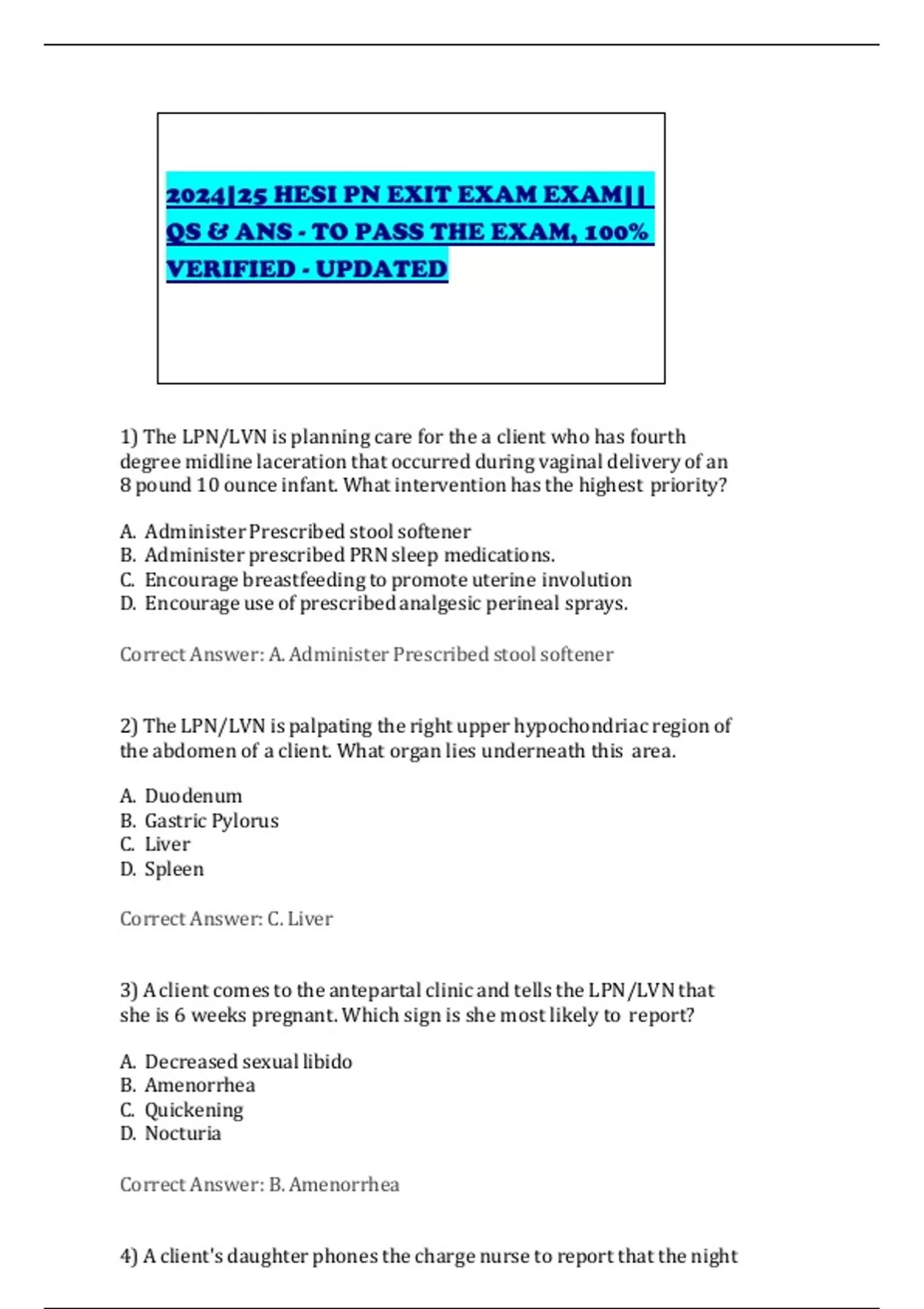 2024|25 HESI PN EXIT EXAM EXAM|| QS & ANS - TO PASS THE EXAM, 100% VERIFIED - UPDATED

1) The LPN/LVN is planning care for the a client who has fourth degree midline laceration that occurred during vaginal delivery of an 8 pound 10 ounce infant. What intervention has the highest priority?

A. Administer Prescribed stool softener
B. Administer prescribed PRN sleep medications.
C. Encourage breastfeeding to promote uterine involution
D. Encourage use of prescribed analgesic perineal sprays.

Correct Answer: A. Administer Prescribed stool softener

2) The LPN/LVN is palpating the right upper hypochondriac region of the abdomen of a client. What organ lies underneath this area.

A. Duodenum
B. Gastric Pylorus
C. Liver
D. Spleen

Correct Answer: C. Liver

3) A client comes to the antepartal clinic and tells the LPN/LVN that she is 6 weeks pregnant. Which sign is she most likely to report?

A. Decreased sexual libido
B. Amenorrhea
C. Quickening
D. Nocturia

Correct Answer: B. Amenorrhea

4) A client's daughter phones the charge nurse to report that the night